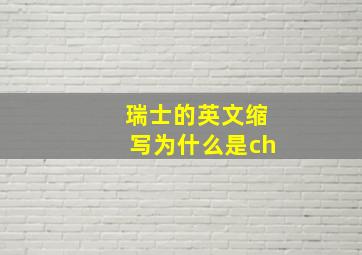 瑞士的英文缩写为什么是ch